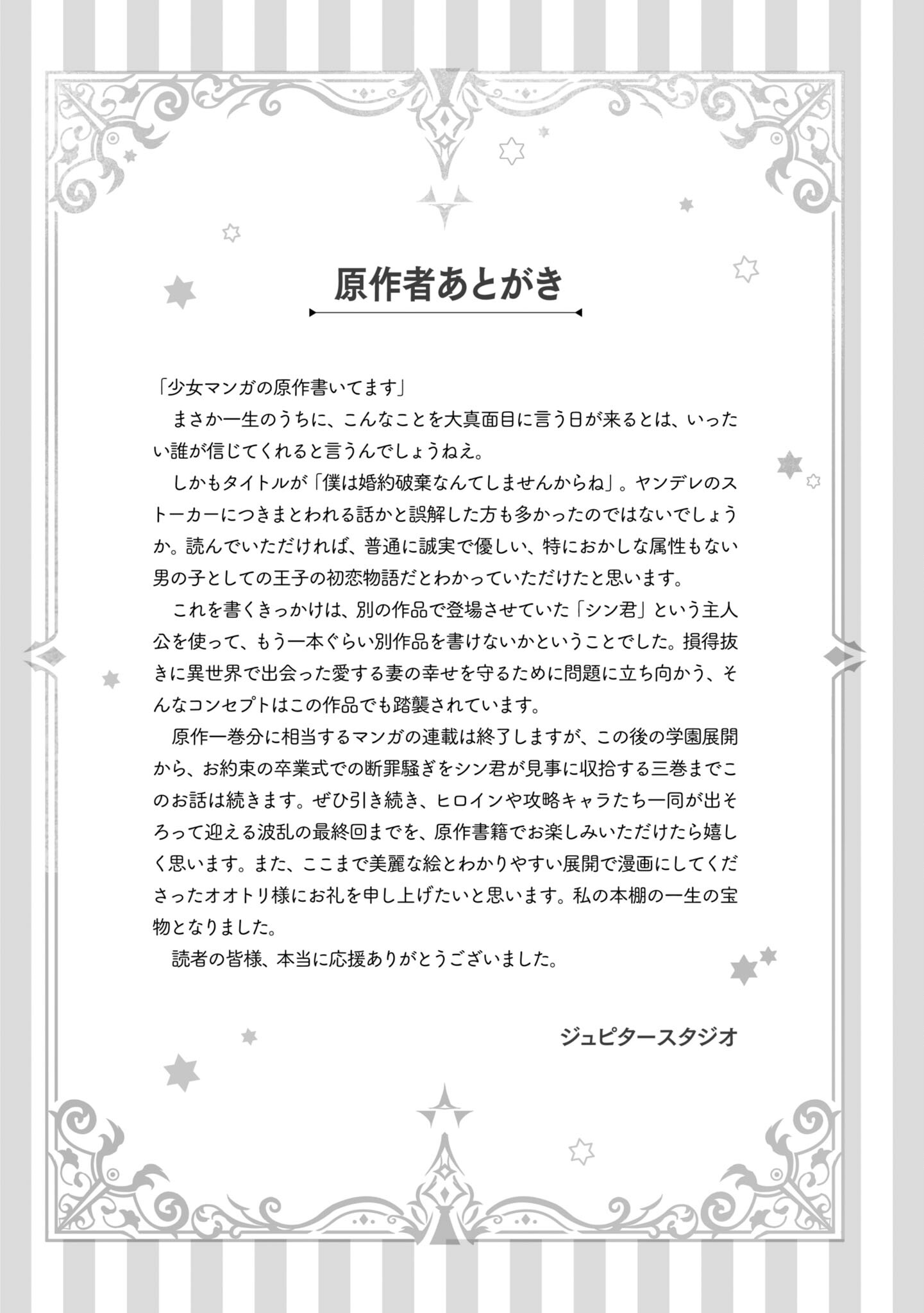 原作者あとがき

「少女マンガの原作書いてます」
まさか一生のうちに、こんなことを大真面目に言う日が来るとは、いったい誰が信じてくれると言うんでしょうねえ。
しかもタイトルが「僕は婚約破棄なんてしませんからね」。ヤンデレのストーカーにつきまとわれる話かと誤解した方も多かったのではないでしょうか。読んでいただければ、普通に誠実で優しい、特におかしな属性もない男の子としての王子の初恋物語だとわかっていただけたと思います。
これを書くきっかけは、別の作品で登場させていた「シン君」という主人公を使って、もう一本ぐらい別作品を書けないかということでした。損得抜きに異世界で出会った愛する妻の幸せを守るために問題に立ち向かう、そんなコンセプトはこの作品でも踏襲されています。
原作一巻分に相当するマンガの連載は終了しますが、この後の学園展開から、お約束の卒業式での断罪騒ぎをシン君が見事に収拾する三巻までこのお話は続きます。ぜひ引き続き、ヒロインや攻略キャラたち一同が出そろって迎える波乱の最終回までを、原作書籍でお楽しみいただけたら嬉しく思います。また、ここまで美麗な絵とわかりやすい展開で漫画にしてくださったオオトリ様にお礼を申し上げたいと思います。私の本棚の一生の宝物となりました。
読者の皆様、本当に応援ありがとうございました。

ジュピタースタジオ